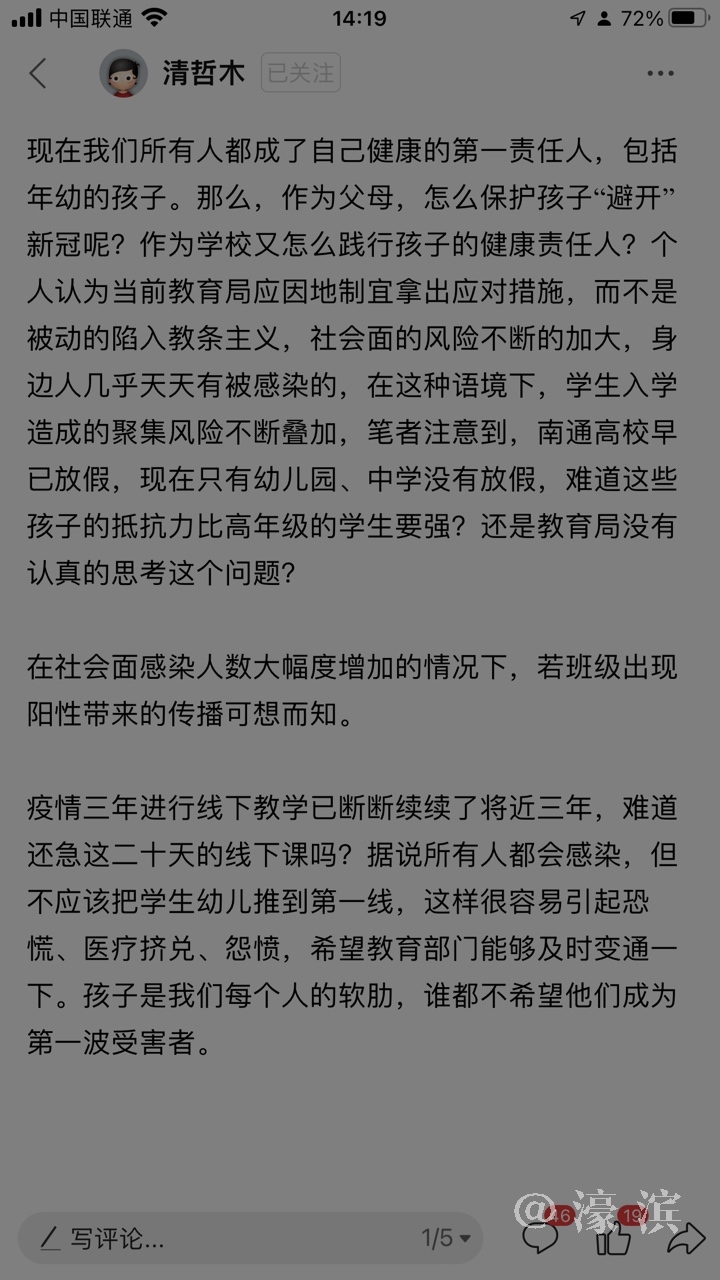 中国联通 14:19 72%

清哲木 已关注

现在我们所有人都成了自己健康的第一责任人，包括年幼的孩子。那么，作为父母，怎么保护孩子“避开”新冠呢？作为学校又怎么践行孩子的健康责任人？个人认为当前教育局应因地制宜拿出应对措施，而不是被动的陷入教条主义，社会面的风险不断的加大，身边人几乎天天有被感染的，在这种语境下，学生入学造成的聚集风险不断叠加，笔者注意到，南通高校早已放假，现在只有幼儿园、中学没有放假，难道这些孩子的抵抗力比高年级的学生要强？还是教育局没有认真的思考这个问题？

在社会面感染人数大幅度增加的情况下，若班级出现阳性带来的传播可想而知。

疫情三年进行线下教学已断断续续了将近三年，难道还急这二十天的线下课吗？据说所有人都会感染，但不应该把学生幼儿推到第一线，这样很容易引起恐慌、医疗挤兑、怨愤，希望教育部门能够及时变通一下。孩子是我们每个人的软肋，谁都不希望他们成为第一波受害者。

写评论... 1/5 16 19 @濠滨